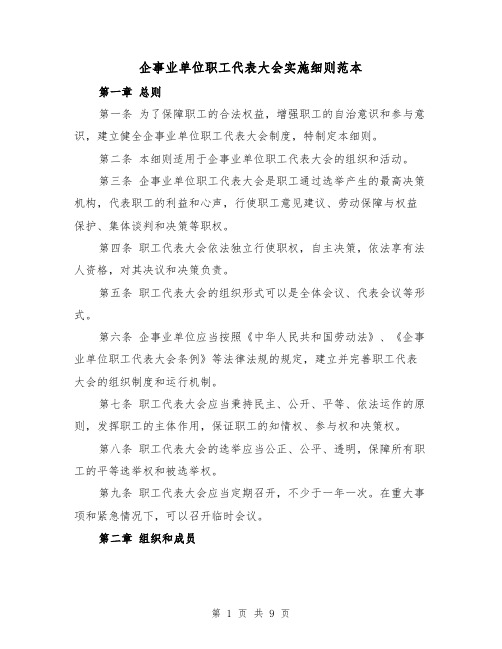 企事业单位职工代表大会实施细则范本

第一章 总则

第一条 为了保障职工的合法权益，增强职工的自治意识和参与意识，建立健全企事业单位职工代表大会制度，特制定本细则。

第二条 本细则适用于企事业单位职工代表大会的组织和活动。

第三条 企事业单位职工代表大会是职工通过选举产生的最高决策机构，代表职工的利益和心声，行使职工意见建议、劳动保障与权益保护、集体谈判和决策等职权。

第四条 职工代表大会依法独立行使职权，自主决策，依法享有法人资格，对其决议和决策负责。

第五条 职工代表大会的组织形式可以是全体会议、代表会议等形式。

第六条 企事业单位应当按照《中华人民共和国劳动法》、《企事业单位职工代表大会条例》等法律法规的规定，建立并完善职工代表大会的组织制度和运行机制。

第七条 职工代表大会应当秉持民主、公开、平等、依法运作的原则，发挥职工的主体作用，保证职工的知情权、参与权和决策权。

第八条 职工代表大会的选举应当公正、公平、透明，保障所有职工的平等选举权和被选举权。

第九条 职工代表大会应当定期召开，不少于一年一次。在重大事项和紧急情况下，可以召开临时会议。

第二章 组织和成员

第 1 页 共 9 页